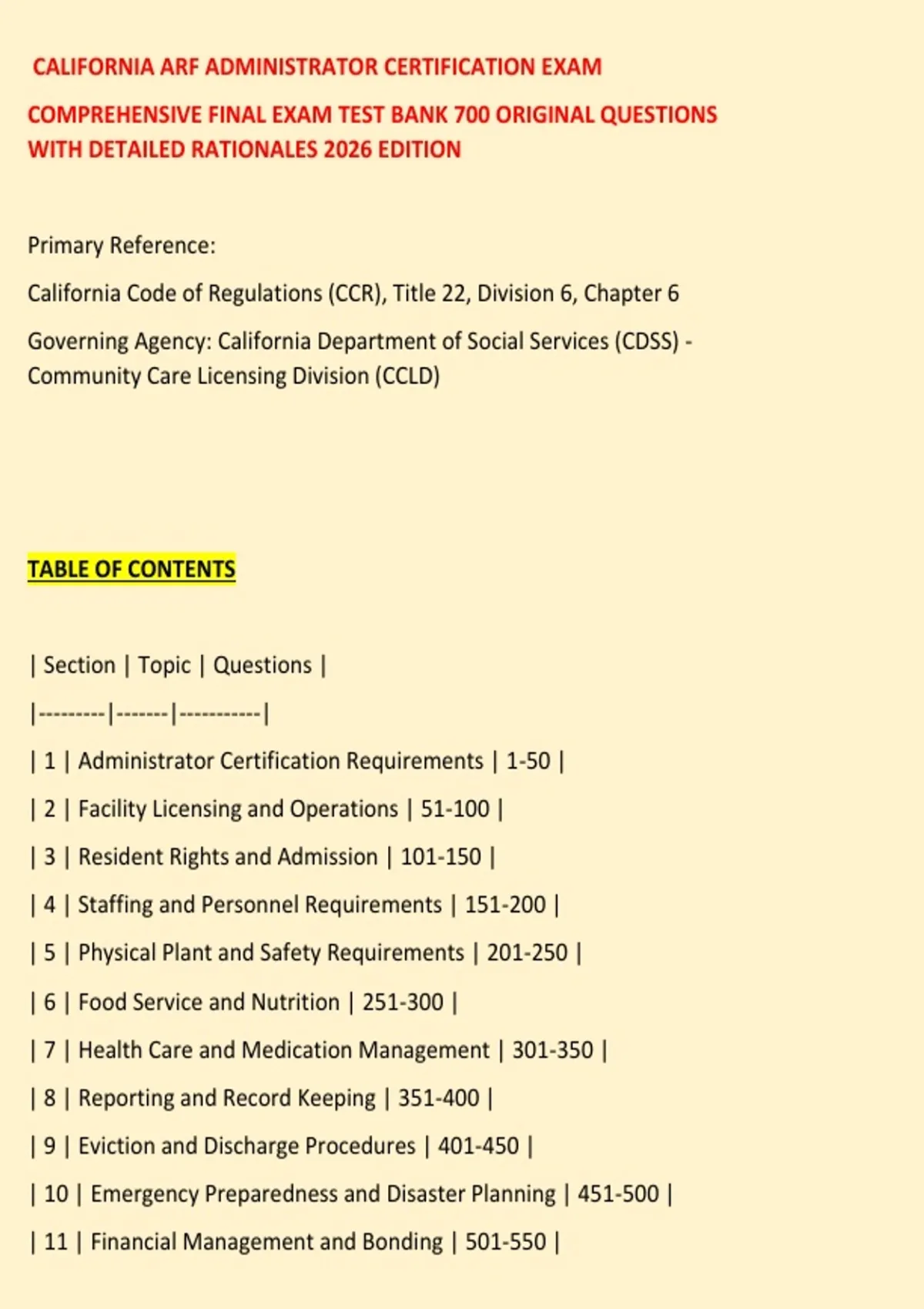 CALIFORNIA ARF ADMINISTRATOR CERTIFICATION EXAM

COMPREHENSIVE FINAL EXAM TEST BANK 700 ORIGINAL QUESTIONS WITH DETAILED RATIONALES 2026 EDITION

Primary Reference:

California Code of Regulations (CCR), Title 22, Division 6, Chapter 6

Governing Agency: California Department of Social Services (CDSS) - Community Care Licensing Division (CCLD)

TABLE OF CONTENTS

| Section | Topic | Questions |
|---------|-------|-----------|
| 1 | Administrator Certification Requirements | 1-50 |
| 2 | Facility Licensing and Operations | 51-100 |
| 3 | Resident Rights and Admission | 101-150 |
| 4 | Staffing and Personnel Requirements | 151-200 |
| 5 | Physical Plant and Safety Requirements | 201-250 |
| 6 | Food Service and Nutrition | 251-300 |
| 7 | Health Care and Medication Management | 301-350 |
| 8 | Reporting and Record Keeping | 351-400 |
| 9 | Eviction and Discharge Procedures | 401-450 |
| 10 | Emergency Preparedness and Disaster Planning | 451-500 |
| 11 | Financial Management and Bonding | 501-550 |